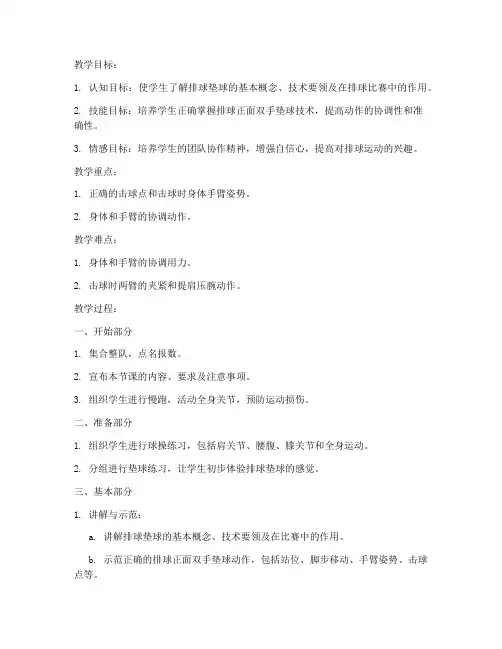 教学目标：

1. 认知目标：使学生了解排球垫球的基本概念、技术要领及在排球比赛中的作用。

2. 技能目标：培养学生正确掌握排球正面双手垫球技术，提高动作的协调性和准确性。

3. 情感目标：培养学生的团队协作精神，增强自信心，提高对排球运动的兴趣。

教学重点：

1. 正确的击球点和击球时身体手臂姿势。

2. 身体和手臂的协调动作。

教学难点：

1. 身体和手臂的协调用力。

2. 击球时两臂的夹紧和提肩压腕动作。

教学过程：

一、开始部分

1. 集合整队，点名报数。

2. 宣布本节课的内容、要求及注意事项。

3. 组织学生进行慢跑，活动全身关节，预防运动损伤。

二、准备部分

1. 组织学生进行球操练习，包括肩关节、腰腹、膝关节和全身运动。

2. 分组进行垫球练习，让学生初步体验排球垫球的感觉。

三、基本部分

1. 讲解与示范：

a. 讲解排球垫球的基本概念、技术要领及在比赛中的作用。

b. 示范正确的排球正面双手垫球动作，包括站位、脚步移动、手臂姿势、击球点等。